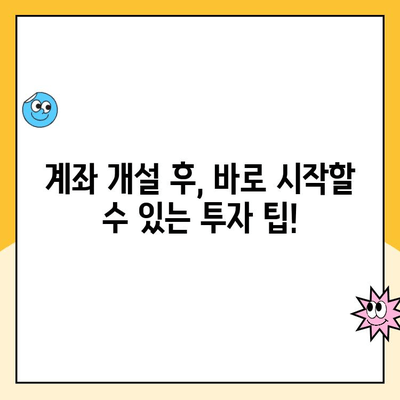 계좌 개설 후, 바로 시작할 수 있는 투자 팁!